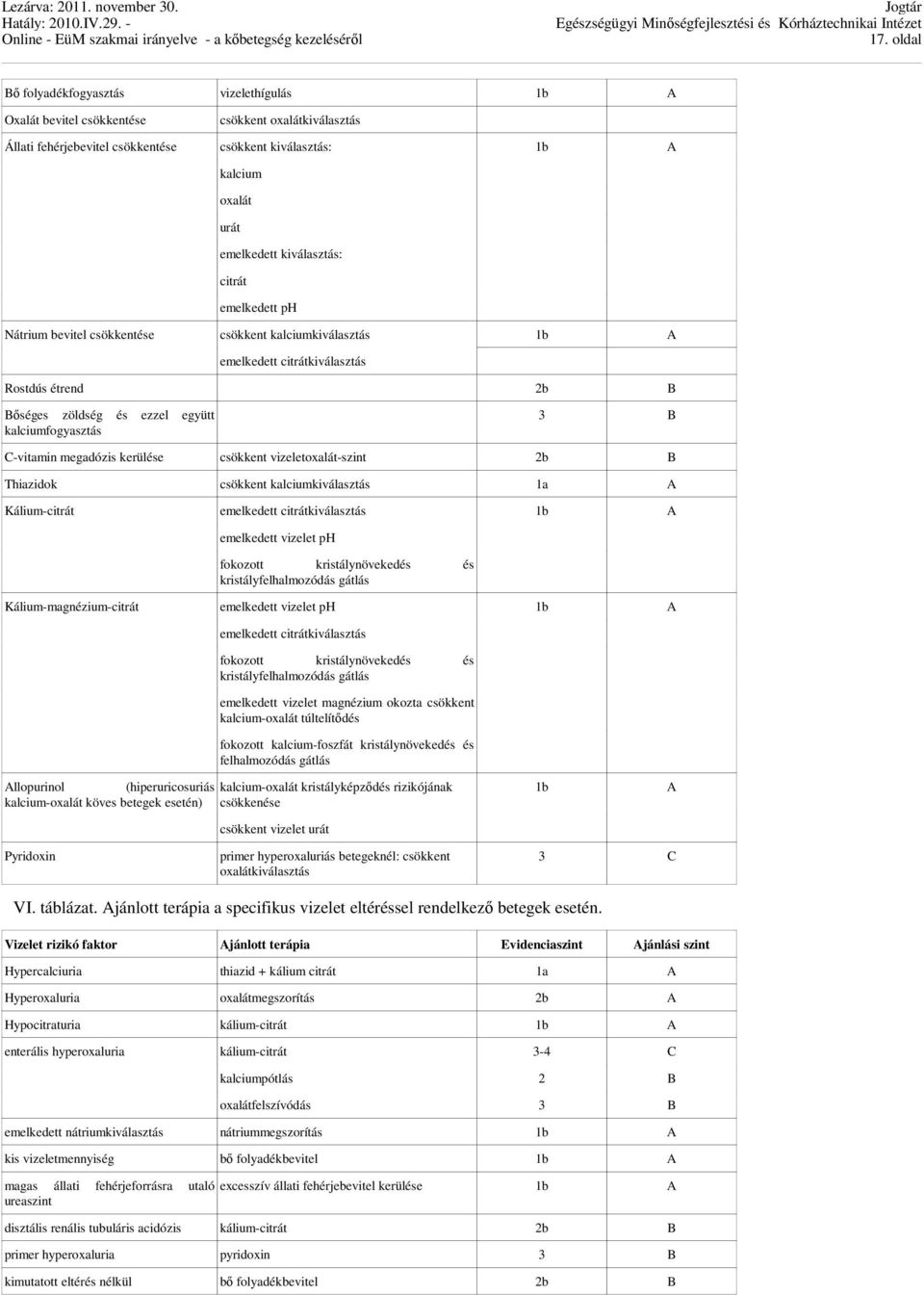 Lezárva: 2011. november 30.
Hatály: 2010.IV.29. -
Online - EüM szakmai irányelve - a kőbetegség kezeléséről

Jogtár
Egészségügyi Minőségfejlesztési és Kórháztechnikai Intézet
17. oldal

| | | | |
|---|---|---|---|
| Bő folyadékfogyasztás | vizelethígulás | 1b | A |
| Oxalát bevitel csökkentése | csökkent oxalátkiválasztás | | |
| Állati fehérjebevitel csökkentése | csökkent kiválasztás: | 1b | A |
| | kalcium | | |
| | oxalát | | |
| | urát | | |
| | emelkedett kiválasztás: | | |
| | citrát | | |
| | emelkedett pH | | |
| Nátrium bevitel csökkentése | csökkent kalciumkiválasztás | 1b | A |
| | emelkedett citrátkiválasztás | | |
| Rostdús étrend | | 2b | B |
| Bőséges zöldség és ezzel együtt kalciumfogyasztás | | 3 | B |
| C-vitamin megadózis kerülése | csökkent vizeletoxalát-szint | 2b | B |
| Thiazidok | csökkent kalciumkiválasztás | 1a | A |
| Kálium-citrát | emelkedett citrátkiválasztás | 1b | A |
| | emelkedett vizelet pH | | |
| | fokozott kristálynövekedés és kristályfelhalmozódás gátlás | | |
| Kálium-magnézium-citrát | emelkedett vizelet pH | 1b | A |
| | emelkedett citrátkiválasztás | | |
| | fokozott kristálynövekedés és kristályfelhalmozódás gátlás | | |
| | emelkedett vizelet magnézium okozta csökkent kalcium-oxalát túltelítődés | | |
| | fokozott kalcium-foszfát kristálynövekedés és felhalmozódás gátlás | | |
| Allopurinol (hiperuricosuriás kalcium-oxalát köves betegek esetén) | kalcium-oxalát kristályképződés rizikójának csökkenése | 1b | A |
| | csökkent vizelet urát | | |
| Pyridoxin | primer hyperoxaluriás betegeknél: csökkent oxalátkiválasztás | 3 | C |

VI. táblázat. Ajánlott terápia a specifikus vizelet eltéréssel rendelkező betegek esetén.

| Vizelet rizikó faktor | Ajánlott terápia | Evidenciaszint | Ajánlási szint |
|---|---|---|---|
| Hypercalciuria | thiazid + kálium citrát | 1a | A |
| Hyperoxaluria | oxalátmegszorítás | 2b | A |
| Hypocitraturia | kálium-citrát | 1b | A |
| enterális hyperoxaluria | kálium-citrát | 3-4 | C |
| | kalciumpótlás | 2 | B |
| | oxalátfelszívódás | 3 | B |
| emelkedett nátriumkiválasztás | nátriummegszorítás | 1b | A |
| kis vizeletmennyiség | bő folyadékbevitel | 1b | A |
| magas állati fehérjeforrásra utaló ureaszint | excesszív állati fehérjebevitel kerülése | 1b | A |
| disztális renális tubuláris acidózis | kálium-citrát | 2b | B |
| primer hyperoxaluria | pyridoxin | 3 | B |
| kimutatott eltérés nélkül | bő folyadékbevitel | 2b | B |